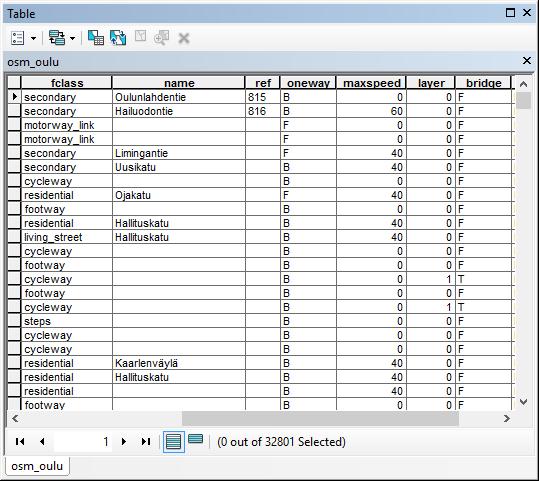 Table

osm_oulu

| fclass | name | ref | oneway | maxspeed | layer | bridge |
|---|---|---|---|---|---|---|
| secondary | Oulunlahdentie | 815 | B | 0 | 0 | F |
| secondary | Hailuodontie | 816 | B | 60 | 0 | F |
| motorway_link | | | F | 0 | 0 | F |
| motorway_link | | | F | 0 | 0 | F |
| secondary | Limingantie | | F | 40 | 0 | F |
| secondary | Uusikatu | | B | 40 | 0 | F |
| cycleway | | | B | 0 | 0 | F |
| residential | Ojakatu | | F | 40 | 0 | F |
| footway | | | B | 0 | 0 | F |
| residential | Hallituskatu | | B | 40 | 0 | F |
| living_street | Hallituskatu | | B | 40 | 0 | F |
| cycleway | | | B | 0 | 0 | F |
| footway | | | B | 0 | 0 | F |
| cycleway | | | B | 0 | 1 | T |
| footway | | | B | 0 | 0 | F |
| cycleway | | | B | 0 | 1 | T |
| steps | | | B | 0 | 0 | F |
| cycleway | | | B | 0 | 0 | F |
| cycleway | | | B | 0 | 0 | F |
| residential | Kaarlenväylä | | B | 40 | 0 | F |
| residential | Hallituskatu | | B | 40 | 0 | F |
| residential | | | B | 40 | 0 | F |
| footway | | | B | 0 | 0 | F |

1 (0 out of 32801 Selected)

osm_oulu